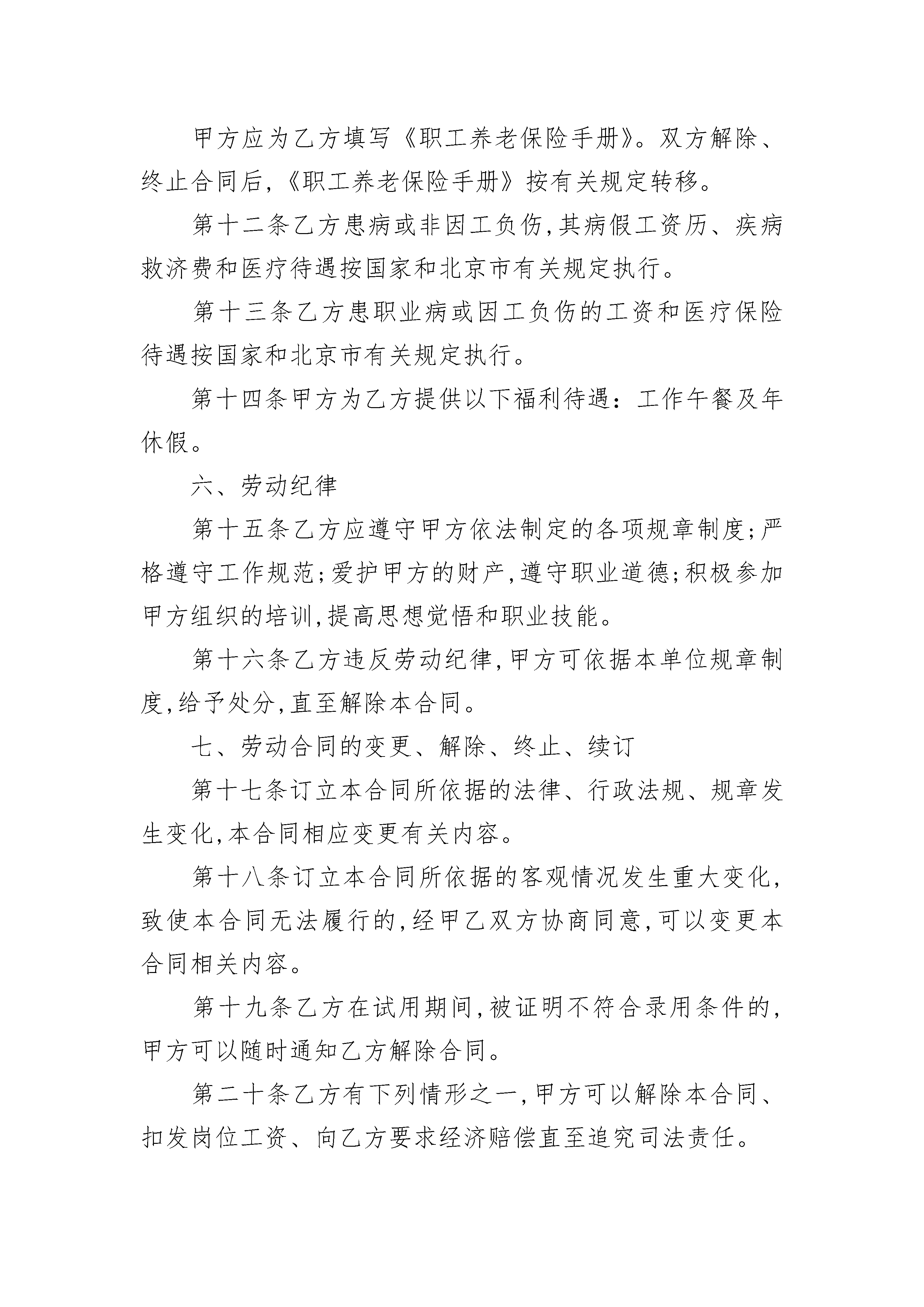 甲方应为乙方填写《职工养老保险手册》。双方解除、终止合同后,《职工养老保险手册》按有关规定转移。

第十二条乙方患病或非因工负伤,其病假工资历、疾病救济费和医疗待遇按国家和北京市有关规定执行。

第十三条乙方患职业病或因工负伤的工资和医疗保险待遇按国家和北京市有关规定执行。

第十四条甲方为乙方提供以下福利待遇：工作午餐及年休假。

六、劳动纪律

第十五条乙方应遵守甲方依法制定的各项规章制度;严格遵守工作规范;爱护甲方的财产,遵守职业道德;积极参加甲方组织的培训,提高思想觉悟和职业技能。

第十六条乙方违反劳动纪律,甲方可依据本单位规章制度,给予处分,直至解除本合同。

七、劳动合同的变更、解除、终止、续订

第十七条订立本合同所依据的法律、行政法规、规章发生变化,本合同相应变更有关内容。

第十八条订立本合同所依据的客观情况发生重大变化,致使本合同无法履行的,经甲乙双方协商同意,可以变更本合同相关内容。

第十九条乙方在试用期间,被证明不符合录用条件的,甲方可以随时通知乙方解除合同。

第二十条乙方有下列情形之一,甲方可以解除本合同、扣发岗位工资、向乙方要求经济赔偿直至追究司法责任。